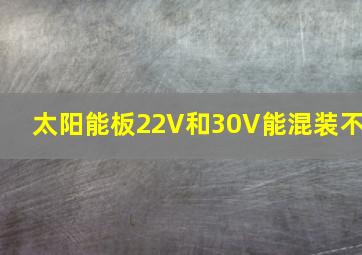 太阳能板22V和30V能混装不